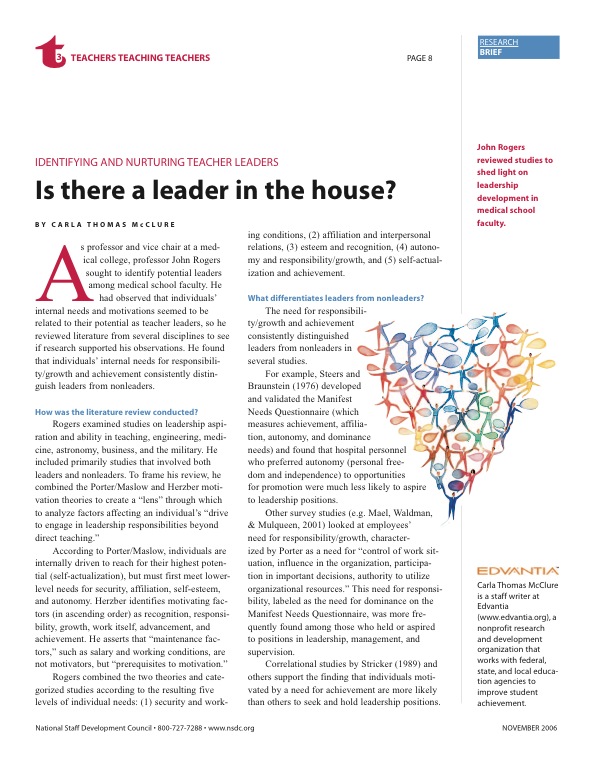 t3 TEACHERS TEACHING TEACHERS

PAGE 8

RESEARCH BRIEF

IDENTIFYING AND NURTURING TEACHER LEADERS

Is there a leader in the house?

BY CARLA THOMAS McCLURE

As professor and vice chair at a medical college, professor John Rogers sought to identify potential leaders among medical school faculty. He had observed that individuals' internal needs and motivations seemed to be related to their potential as teacher leaders, so he reviewed literature from several disciplines to see if research supported his observations. He found that individuals' internal needs for responsibility/growth and achievement consistently distinguish leaders from nonleaders.

How was the literature review conducted?

Rogers examined studies on leadership aspiration and ability in teaching, engineering, medicine, astronomy, business, and the military. He included primarily studies that involved both leaders and nonleaders. To frame his review, he combined the Porter/Maslow and Herzber motivation theories to create a "lens" through which to analyze factors affecting an individual's "drive to engage in leadership responsibilities beyond direct teaching."

According to Porter/Maslow, individuals are internally driven to reach for their highest potential (self-actualization), but must first meet lower-level needs for security, affiliation, self-esteem, and autonomy. Herzber identifies motivating factors (in ascending order) as recognition, responsibility, growth, work itself, advancement, and achievement. He asserts that "maintenance factors," such as salary and working conditions, are not motivators, but "prerequisites to motivation."

Rogers combined the two theories and categorized studies according to the resulting five levels of individual needs: (1) security and working conditions, (2) affiliation and interpersonal relations, (3) esteem and recognition, (4) autonomy and responsibility/growth, and (5) self-actualization and achievement.

What differentiates leaders from nonleaders?

The need for responsibility/growth and achievement consistently distinguished leaders from nonleaders in several studies.

For example, Steers and Braunstein (1976) developed and validated the Manifest Needs Questionnaire (which measures achievement, affiliation, autonomy, and dominance needs) and found that hospital personnel who preferred autonomy (personal freedom and independence) to opportunities for promotion were much less likely to aspire to leadership positions.

Other survey studies (e.g. Mael, Waldman, & Mulqueen, 2001) looked at employees' need for responsibility/growth, characterized by Porter as a need for "control of work situation, influence in the organization, participation in important decisions, authority to utilize organizational resources." This need for responsibility, labeled as the need for dominance on the Manifest Needs Questionnaire, was more frequently found among those who held or aspired to positions in leadership, management, and supervision.

Correlational studies by Stricker (1989) and others support the finding that individuals motivated by a need for achievement are more likely than others to seek and hold leadership positions.

John Rogers reviewed studies to shed light on leadership development in medical school faculty.

EDVANTIA

Carla Thomas McClure is a staff writer at Edvantia (www.edvantia.org), a nonprofit research and development organization that works with federal, state, and local education agencies to improve student achievement.

National Staff Development Council • 800-727-7288 • www.nsdc.org

NOVEMBER 2006